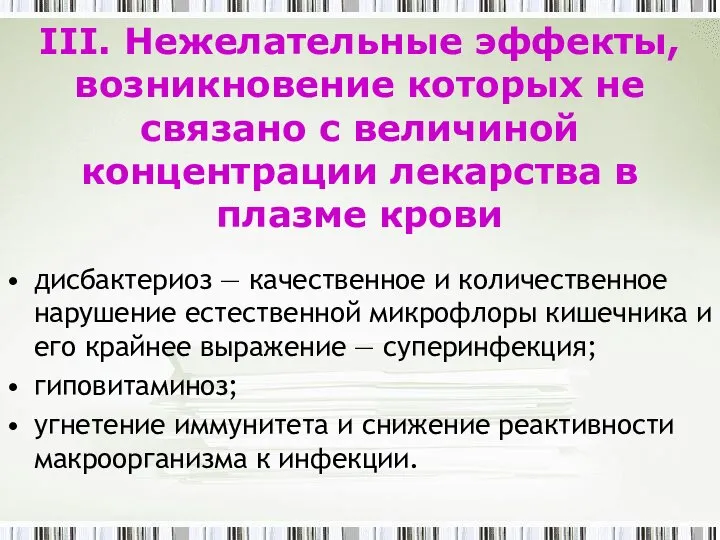 III. Нежелательные эффекты, возникновение которых не связано с величиной концентрации лекарства в плазме крови

• дисбактериоз — качественное и количественное нарушение естественной микрофлоры кишечника и его крайнее выражение — суперинфекция;
• гиповитаминоз;
• угнетение иммунитета и снижение реактивности макроорганизма к инфекции.